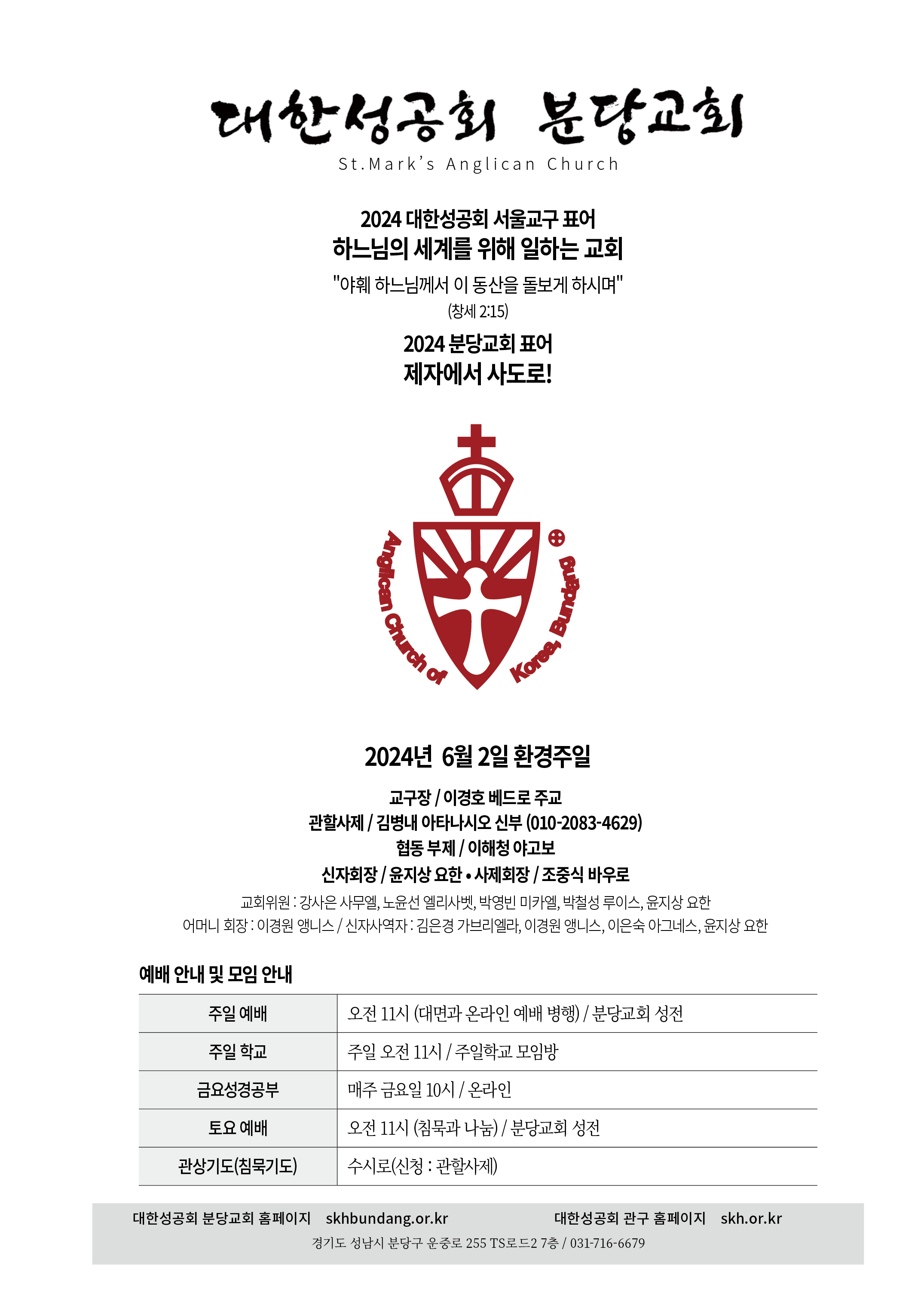 대한성공회 분당교회
St.Mark's Anglican Church

2024 대한성공회 서울교구 표어
하느님의 세계를 위해 일하는 교회
"야훼 하느님께서 이 동산을 돌보게 하시며"
(창세 2:15)

2024 분당교회 표어
제자에서 사도로!

Anglican Church of Korea, Bundang

2024년 6월 2일 환경주일

교구장 / 이경호 베드로 주교
관할사제 / 김병내 아타나시오 신부 (010-2083-4629)
협동 부제 / 이해청 야고보
신자회장 / 윤지상 요한 • 사제회장 / 조중식 바우로
교회위원 : 강사은 사무엘, 노윤선 엘리사벳, 박영빈 미카엘, 박철성 루이스, 윤지상 요한
어머니 회장 : 이경원 앵니스 / 신자사역자 : 김은경 가브리엘라, 이경원 앵니스, 이은숙 아그네스, 윤지상 요한

예배 안내 및 모임 안내

| 주일 예배 | 오전 11시 (대면과 온라인 예배 병행) / 분당교회 성전 |
|---|---|
| 주일 학교 | 주일 오전 11시 / 주일학교 모임방 |
| 금요성경공부 | 매주 금요일 10시 / 온라인 |
| 토요 예배 | 오전 11시 (침묵과 나눔) / 분당교회 성전 |
| 관상기도(침묵기도) | 수시로(신청 : 관할사제) |

대한성공회 분당교회 홈페이지 skhbundang.or.kr 대한성공회 관구 홈페이지 skh.or.kr
경기도 성남시 분당구 운중로 255 TS로드2 7층 / 031-716-6679